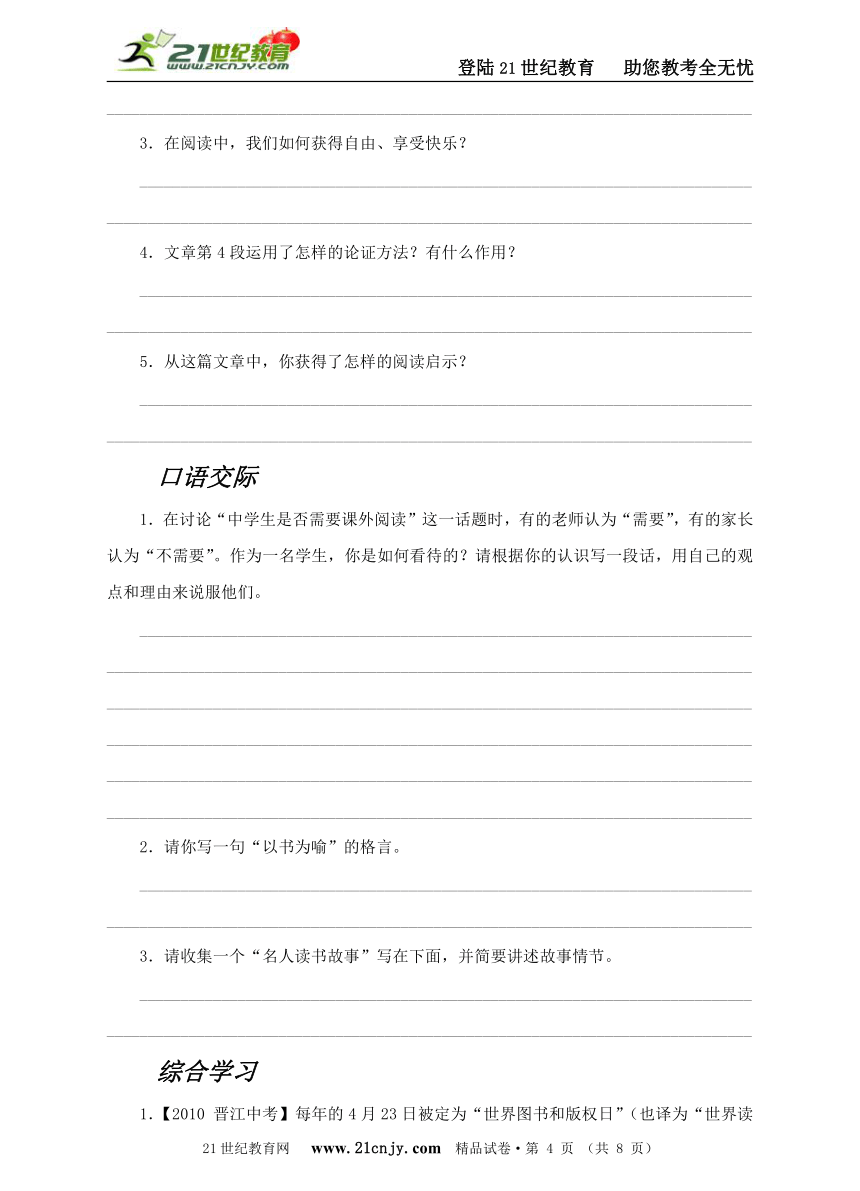 21世纪教育
www.21cnjy.com

登陆21世纪教育　助您教考全无忧

3．在阅读中，我们如何获得自由、享受快乐？

4．文章第4段运用了怎样的论证方法？有什么作用？

5．从这篇文章中，你获得了怎样的阅读启示？

口语交际

1．在讨论“中学生是否需要课外阅读”这一话题时，有的老师认为“需要”，有的家长认为“不需要”。作为一名学生，你是如何看待的？请根据你的认识写一段话，用自己的观点和理由来说服他们。

2．请你写一句“以书为喻”的格言。

3．请收集一个“名人读书故事”写在下面，并简要讲述故事情节。

综合学习

1.【2010 晋江中考】每年的4月23日被定为“世界图书和版权日”（也译为“世界读

21世纪教育网　www.21cnjy.com　精品试卷·第 4 页 （共 8 页）